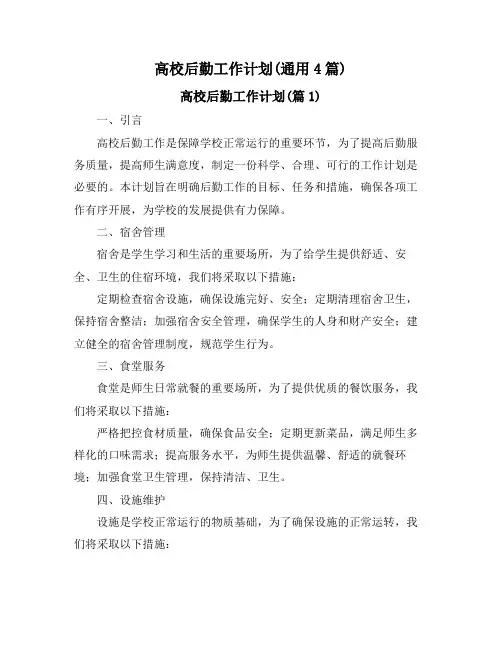 高校后勤工作计划(通用4篇)

高校后勤工作计划(篇1)

一、引言

高校后勤工作是保障学校正常运行的重要环节，为了提高后勤服务质量，提高师生满意度，制定一份科学、合理、可行的工作计划是必要的。本计划旨在明确后勤工作的目标、任务和措施，确保各项工作有序开展，为学校的发展提供有力保障。

二、宿舍管理

宿舍是学生学习和生活的重要场所，为了给学生提供舒适、安全、卫生的住宿环境，我们将采取以下措施：

定期检查宿舍设施，确保设施完好、安全；定期清理宿舍卫生，保持宿舍整洁；加强宿舍安全管理，确保学生的人身和财产安全；建立健全的宿舍管理制度，规范学生行为。

三、食堂服务

食堂是师生日常就餐的重要场所，为了提供优质的餐饮服务，我们将采取以下措施：

严格把控食材质量，确保食品安全；定期更新菜品，满足师生多样化的口味需求；提高服务水平，为师生提供温馨、舒适的就餐环境；加强食堂卫生管理，保持清洁、卫生。

四、设施维护

设施是学校正常运行的物质基础，为了确保设施的正常运转，我们将采取以下措施：